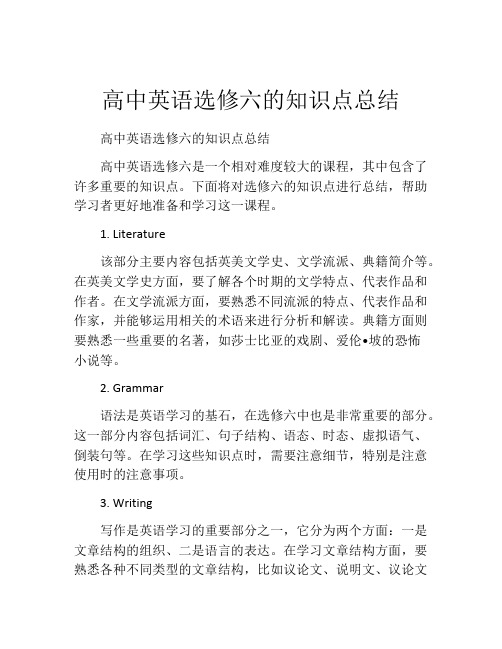 高中英语选修六的知识点总结

高中英语选修六的知识点总结

高中英语选修六是一个相对难度较大的课程，其中包含了许多重要的知识点。下面将对选修六的知识点进行总结，帮助学习者更好地准备和学习这一课程。

1. Literature

该部分主要内容包括英美文学史、文学流派、典籍简介等。在英美文学史方面，要了解各个时期的文学特点、代表作品和作者。在文学流派方面，要熟悉不同流派的特点、代表作品和作家，并能够运用相关的术语来进行分析和解读。典籍方面则要熟悉一些重要的名著，如莎士比亚的戏剧、爱伦•坡的恐怖小说等。

2. Grammar

语法是英语学习的基石，在选修六中也是非常重要的部分。这一部分内容包括词汇、句子结构、语态、时态、虚拟语气、倒装句等。在学习这些知识点时，需要注意细节，特别是注意使用时的注意事项。

3. Writing

写作是英语学习的重要部分之一，它分为两个方面：一是文章结构的组织、二是语言的表达。在学习文章结构方面，要熟悉各种不同类型的文章结构，比如议论文、说明文、议论文